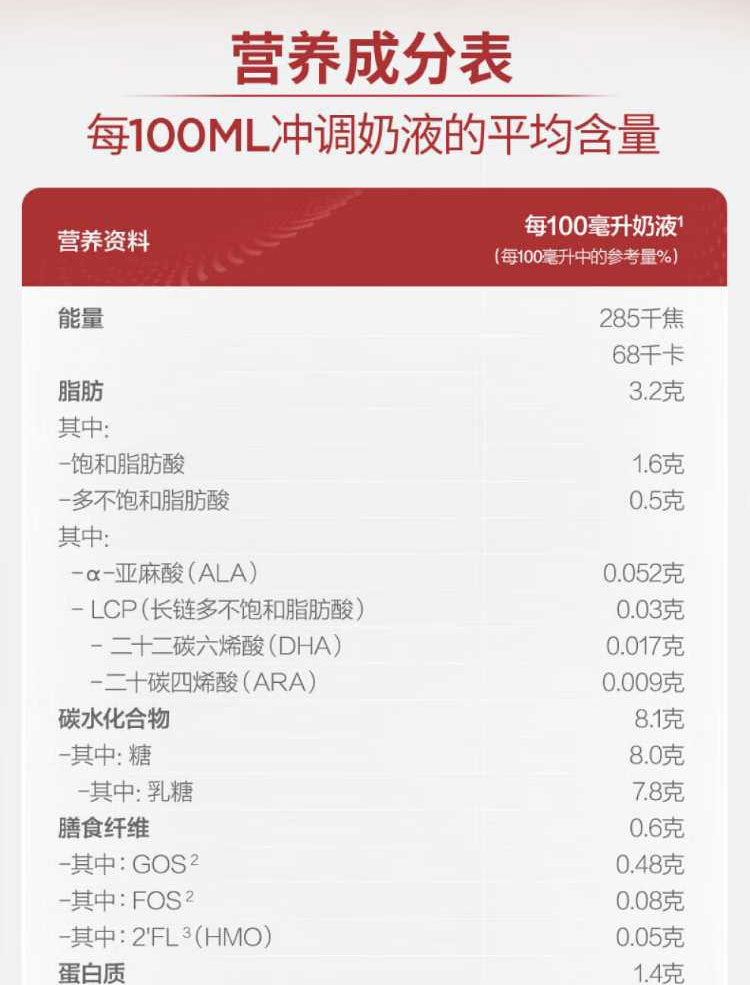 营养成分表

每100ML冲调奶液的平均含量

| 营养资料 | 每100毫升奶液$^1$ (每100毫升中的参考量%) |
|---|---|
| 能量 | 285千焦 |
| | 68千卡 |
| 脂肪 | 3.2克 |
| 其中: | |
| -饱和脂肪酸 | 1.6克 |
| -多不饱和脂肪酸 | 0.5克 |
| 其中: | |
| -α-亚麻酸(ALA) | 0.052克 |
| - LCP(长链多不饱和脂肪酸) | 0.03克 |
| - 二十二碳六烯酸(DHA) | 0.017克 |
| -二十碳四烯酸(ARA) | 0.009克 |
| 碳水化合物 | 8.1克 |
| -其中: 糖 | 8.0克 |
| -其中: 乳糖 | 7.8克 |
| 膳食纤维 | 0.6克 |
| -其中: GOS$^2$ | 0.48克 |
| -其中: FOS$^2$ | 0.08克 |
| -其中: 2'FL$^3$(HMO) | 0.05克 |
| 蛋白质 | 1.4克 |